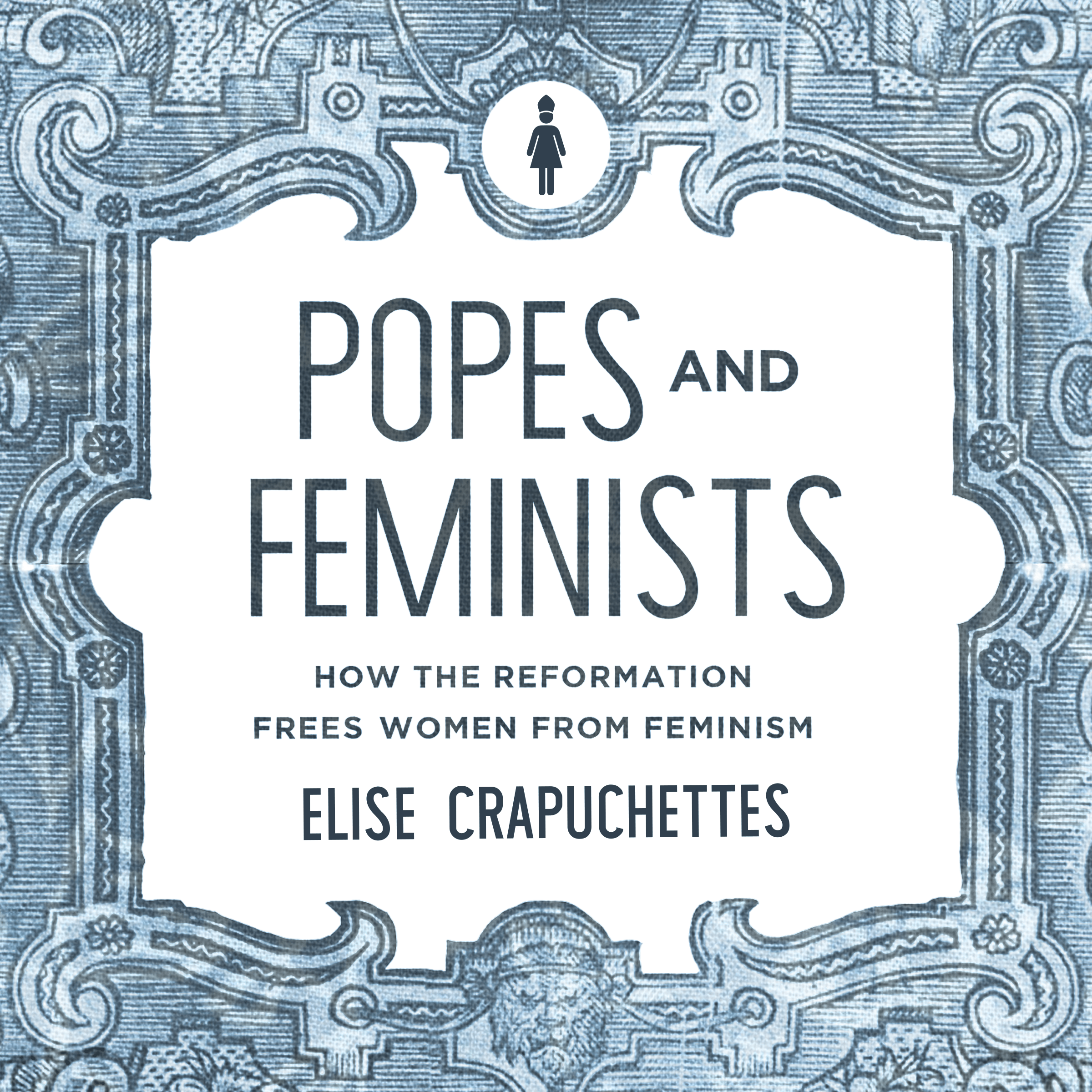 POPES AND FEMINISTS

HOW THE REFORMATION FREES WOMEN FROM FEMINISM

ELISE CRAPUCHETTES